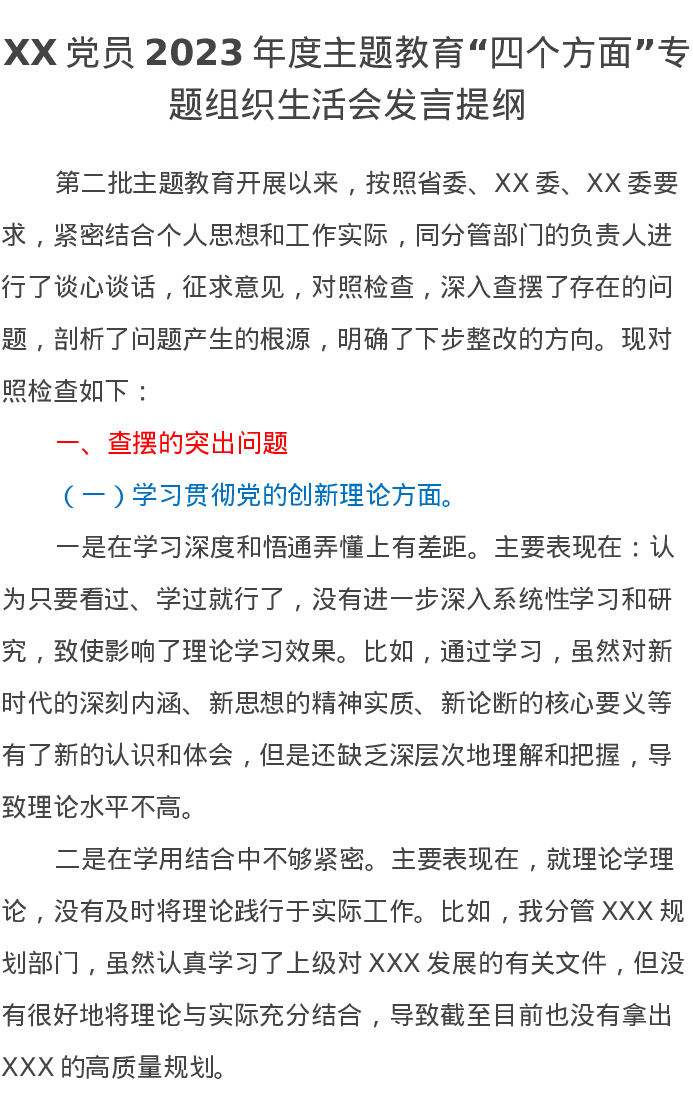 XX 党员 2023 年度主题教育“四个方面”专题组织生活会发言提纲

第二批主题教育开展以来，按照省委、XX 委、XX 委要求，紧密结合个人思想和工作实际，同分管部门的负责人进行了谈心谈话，征求意见，对照检查，深入查摆了存在的问题，剖析了问题产生的根源，明确了下步整改的方向。现对照检查如下：

一、查摆的突出问题

（一）学习贯彻党的创新理论方面。

一是在学习深度和悟通弄懂上有差距。主要表现在：认为只要看过、学过就行了，没有进一步深入系统性学习和研究，致使影响了理论学习效果。比如，通过学习，虽然对新时代的深刻内涵、新思想的精神实质、新论断的核心要义等有了新的认识和体会，但是还缺乏深层次地理解和把握，导致理论水平不高。

二是在学用结合中不够紧密。主要表现在，就理论学理论，没有及时将理论践行于实际工作。比如，我分管 XXX 规划部门，虽然认真学习了上级对 XXX 发展的有关文件，但没有很好地将理论与实际充分结合，导致截至目前也没有拿出 XXX 的高质量规划。